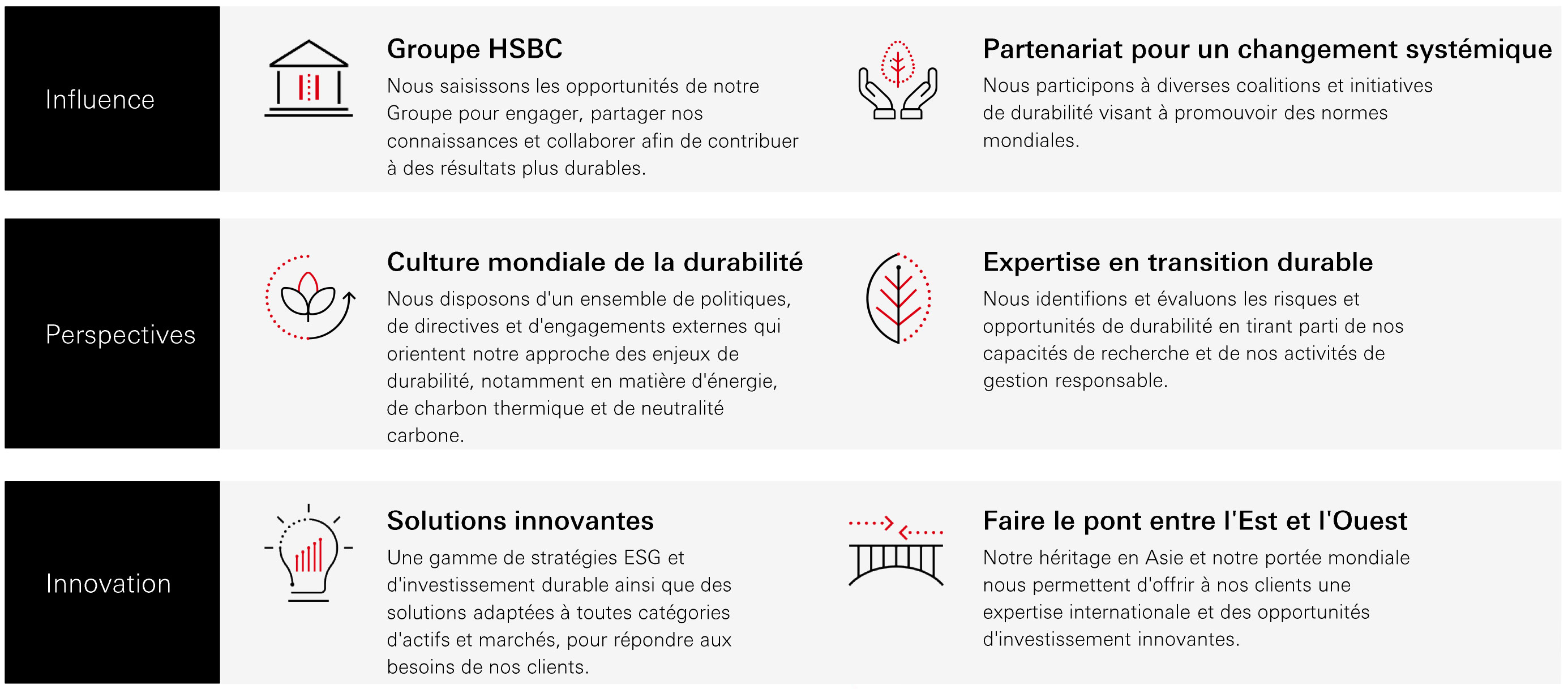 Influence

Groupe HSBC

Nous saisissons les opportunités de notre Groupe pour engager, partager nos connaissances et collaborer afin de contribuer à des résultats plus durables.

Partenariat pour un changement systémique

Nous participons à diverses coalitions et initiatives de durabilité visant à promouvoir des normes mondiales.

Perspectives

Culture mondiale de la durabilité

Nous disposons d'un ensemble de politiques, de directives et d'engagements externes qui orientent notre approche des enjeux de durabilité, notamment en matière d'énergie, de charbon thermique et de neutralité carbone.

Expertise en transition durable

Nous identifions et évaluons les risques et opportunités de durabilité en tirant parti de nos capacités de recherche et de nos activités de gestion responsable.

Innovation

Solutions innovantes

Une gamme de stratégies ESG et d'investissement durable ainsi que des solutions adaptées à toutes catégories d'actifs et marchés, pour répondre aux besoins de nos clients.

Faire le pont entre l'Est et l'Ouest

Notre héritage en Asie et notre portée mondiale nous permettent d'offrir à nos clients une expertise internationale et des opportunités d'investissement innovantes.